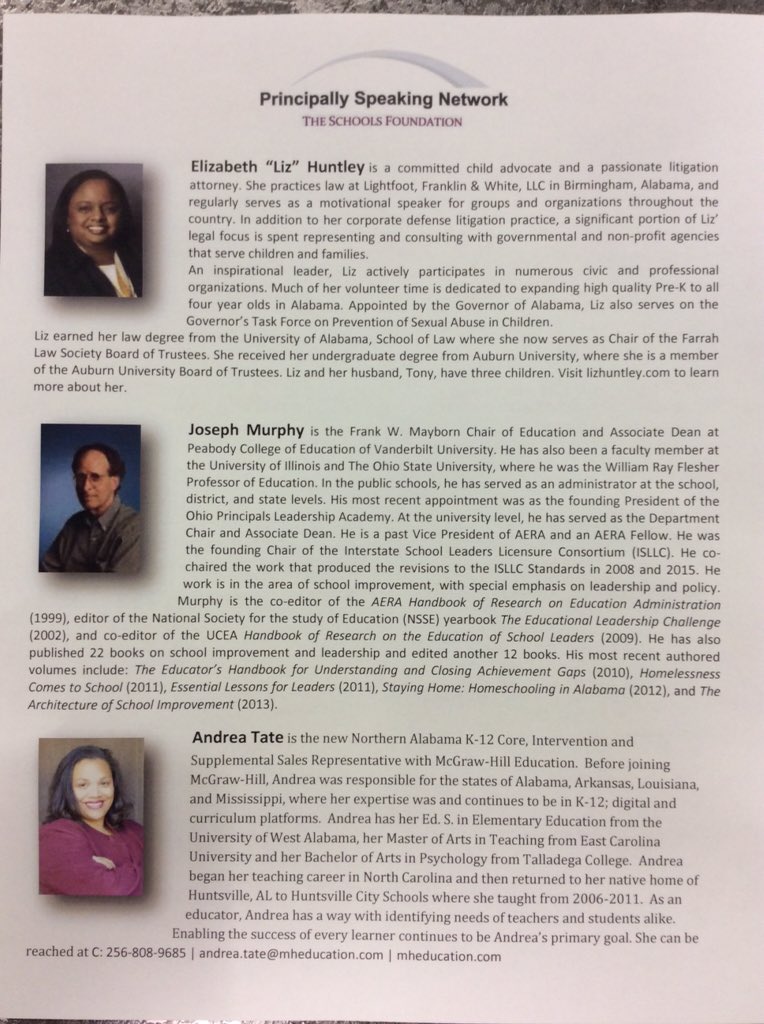 Principally Speaking Network
THE SCHOOLS FOUNDATION

Elizabeth "Liz" Huntley is a committed child advocate and a passionate litigation attorney. She practices law at Lightfoot, Franklin & White, LLC in Birmingham, Alabama, and regularly serves as a motivational speaker for groups and organizations throughout the country. In addition to her corporate defense litigation practice, a significant portion of Liz' legal focus is spent representing and consulting with governmental and non-profit agencies that serve children and families.
An inspirational leader, Liz actively participates in numerous civic and professional organizations. Much of her volunteer time is dedicated to expanding high quality Pre-K to all four year olds in Alabama. Appointed by the Governor of Alabama, Liz also serves on the Governor's Task Force on Prevention of Sexual Abuse in Children.
Liz earned her law degree from the University of Alabama, School of Law where she now serves as Chair of the Farrah Law Society Board of Trustees. She received her undergraduate degree from Auburn University, where she is a member of the Auburn University Board of Trustees. Liz and her husband, Tony, have three children. Visit lizhuntley.com to learn more about her.

Joseph Murphy is the Frank W. Mayborn Chair of Education and Associate Dean at Peabody College of Education of Vanderbilt University. He has also been a faculty member at the University of Illinois and The Ohio State University, where he was the William Ray Flesher Professor of Education. In the public schools, he has served as an administrator at the school, district, and state levels. His most recent appointment was as the founding President of the Ohio Principals Leadership Academy. At the university level, he has served as the Department Chair and Associate Dean. He is a past Vice President of AERA and an AERA Fellow. He was the founding Chair of the Interstate School Leaders Licensure Consortium (ISLLC). He co-chaired the work that produced the revisions to the ISLLC Standards in 2008 and 2015. He work is in the area of school improvement, with special emphasis on leadership and policy. Murphy is the co-editor of the AERA Handbook of Research on Education Administration (1999), editor of the National Society for the study of Education (NSSE) yearbook The Educational Leadership Challenge (2002), and co-editor of the UCEA Handbook of Research on the Education of School Leaders (2009). He has also published 22 books on school improvement and leadership and edited another 12 books. His most recent authored volumes include: The Educator's Handbook for Understanding and Closing Achievement Gaps (2010), Homelessness Comes to School (2011), Essential Lessons for Leaders (2011), Staying Home: Homeschooling in Alabama (2012), and The Architecture of School Improvement (2013).

Andrea Tate is the new Northern Alabama K-12 Core, Intervention and Supplemental Sales Representative with McGraw-Hill Education. Before joining McGraw-Hill, Andrea was responsible for the states of Alabama, Arkansas, Louisiana, and Mississippi, where her expertise was and continues to be in K-12; digital and curriculum platforms. Andrea has her Ed. S. in Elementary Education from the University of West Alabama, her Master of Arts in Teaching from East Carolina University and her Bachelor of Arts in Psychology from Talladega College. Andrea began her teaching career in North Carolina and then returned to her native home of Huntsville, AL to Huntsville City Schools where she taught from 2006-2011. As an educator, Andrea has a way with identifying needs of teachers and students alike. Enabling the success of every learner continues to be Andrea's primary goal. She can be reached at C: 256-808-9685 | andrea.tate@mheducation.com | mheducation.com